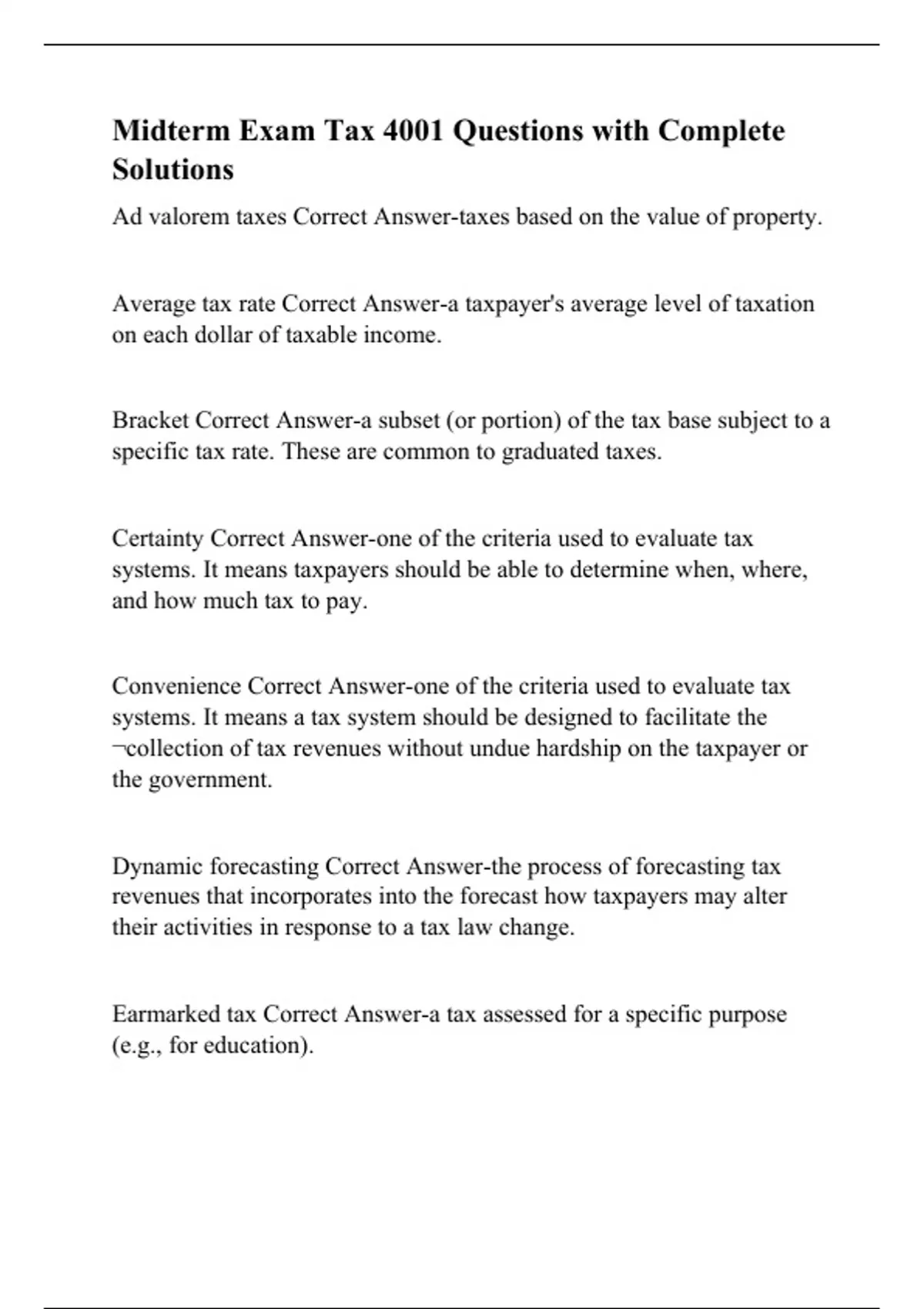 Midterm Exam Tax 4001 Questions with Complete Solutions

Ad valorem taxes Correct Answer-taxes based on the value of property.

Average tax rate Correct Answer-a taxpayer's average level of taxation on each dollar of taxable income.

Bracket Correct Answer-a subset (or portion) of the tax base subject to a specific tax rate. These are common to graduated taxes.

Certainty Correct Answer-one of the criteria used to evaluate tax systems. It means taxpayers should be able to determine when, where, and how much tax to pay.

Convenience Correct Answer-one of the criteria used to evaluate tax systems. It means a tax system should be designed to facilitate the ¬collection of tax revenues without undue hardship on the taxpayer or the government.

Dynamic forecasting Correct Answer-the process of forecasting tax revenues that incorporates into the forecast how taxpayers may alter their activities in response to a tax law change.

Earmarked tax Correct Answer-a tax assessed for a specific purpose (e.g., for education).